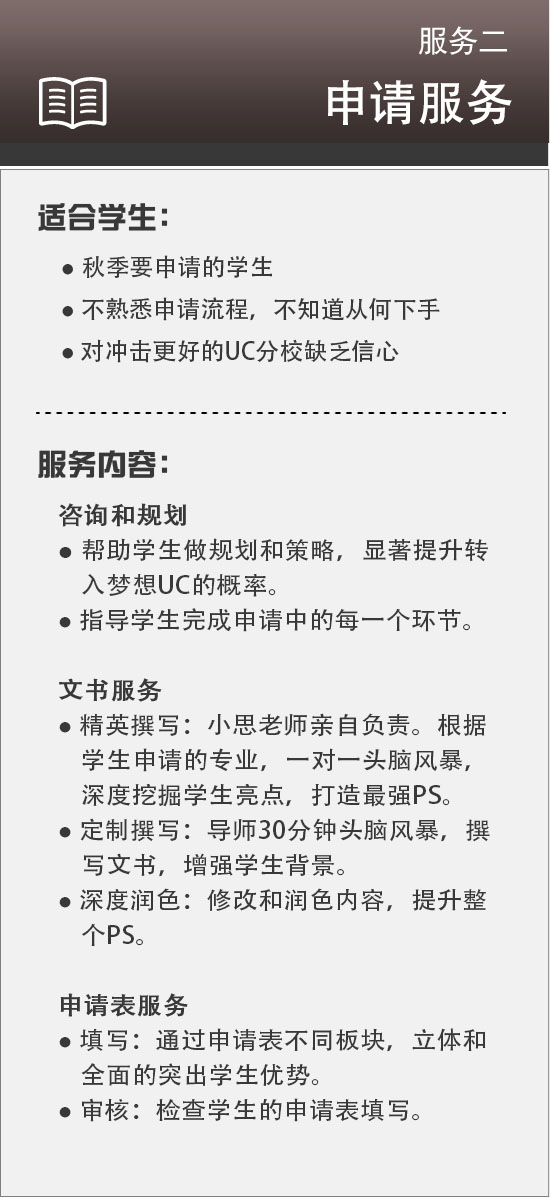 服务二

申请服务

适合学生：

● 秋季要申请的学生
● 不熟悉申请流程，不知道从何下手
● 对冲击更好的UC分校缺乏信心

服务内容：

咨询和规划
● 帮助学生做规划和策略，显著提升转入梦想UC的概率。
● 指导学生完成申请中的每一个环节。

文书服务
● 精英撰写：小思老师亲自负责。根据学生申请的专业，一对一头脑风暴，深度挖掘学生亮点，打造最强PS。
● 定制撰写：导师30分钟头脑风暴，撰写文书，增强学生背景。
● 深度润色：修改和润色内容，提升整个PS。

申请表服务
● 填写：通过申请表不同板块，立体和全面的突出学生优势。
● 审核：检查学生的申请表填写。